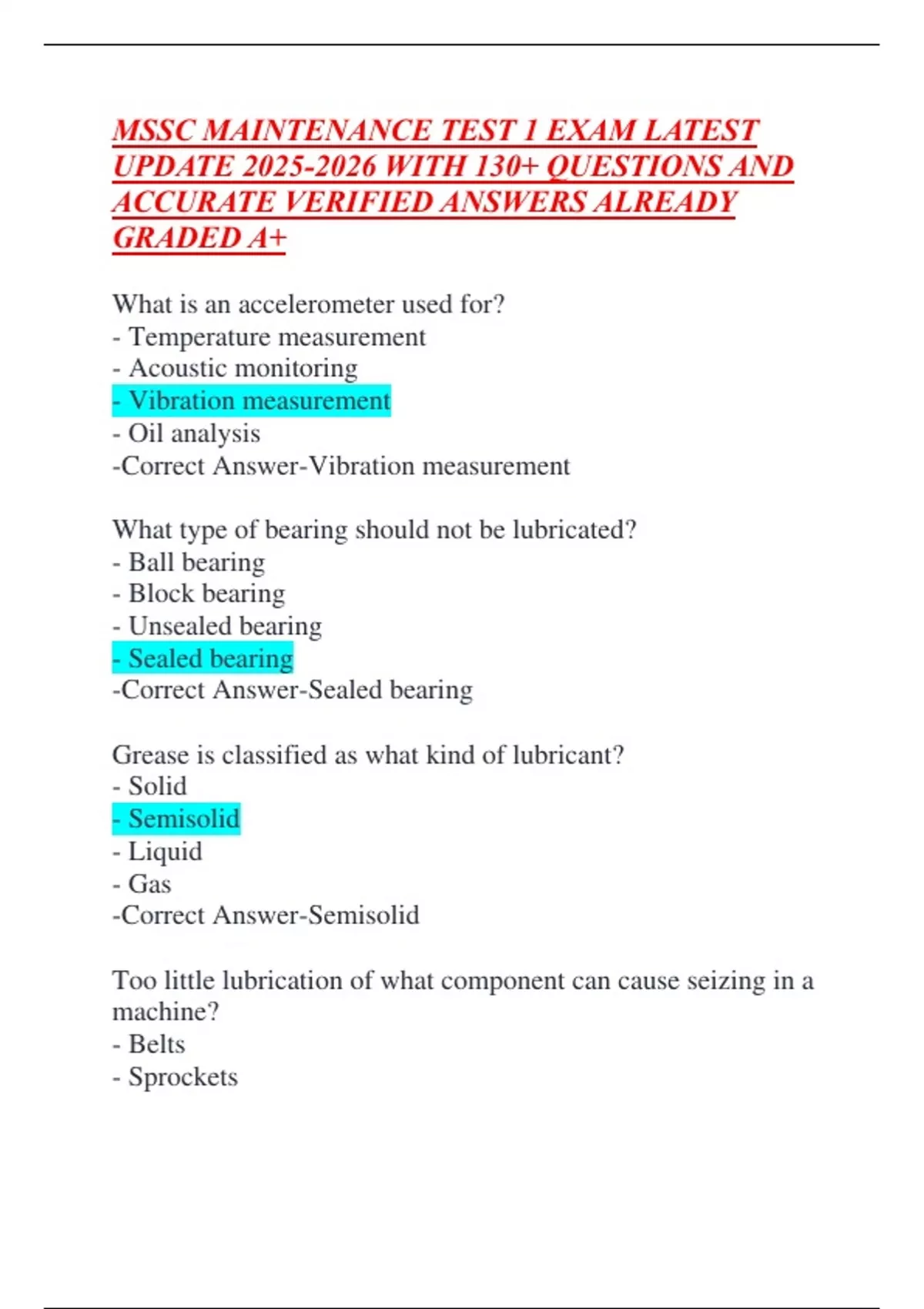 MSSC MAINTENANCE TEST 1 EXAM LATEST UPDATE 2025-2026 WITH 130+ QUESTIONS AND ACCURATE VERIFIED ANSWERS ALREADY GRADED A+

What is an accelerometer used for?
- Temperature measurement
- Acoustic monitoring
- Vibration measurement
- Oil analysis
-Correct Answer-Vibration measurement

What type of bearing should not be lubricated?
- Ball bearing
- Block bearing
- Unsealed bearing
- Sealed bearing
-Correct Answer-Sealed bearing

Grease is classified as what kind of lubricant?
- Solid
- Semisolid
- Liquid
- Gas
-Correct Answer-Semisolid

Too little lubrication of what component can cause seizing in a machine?
- Belts
- Sprockets